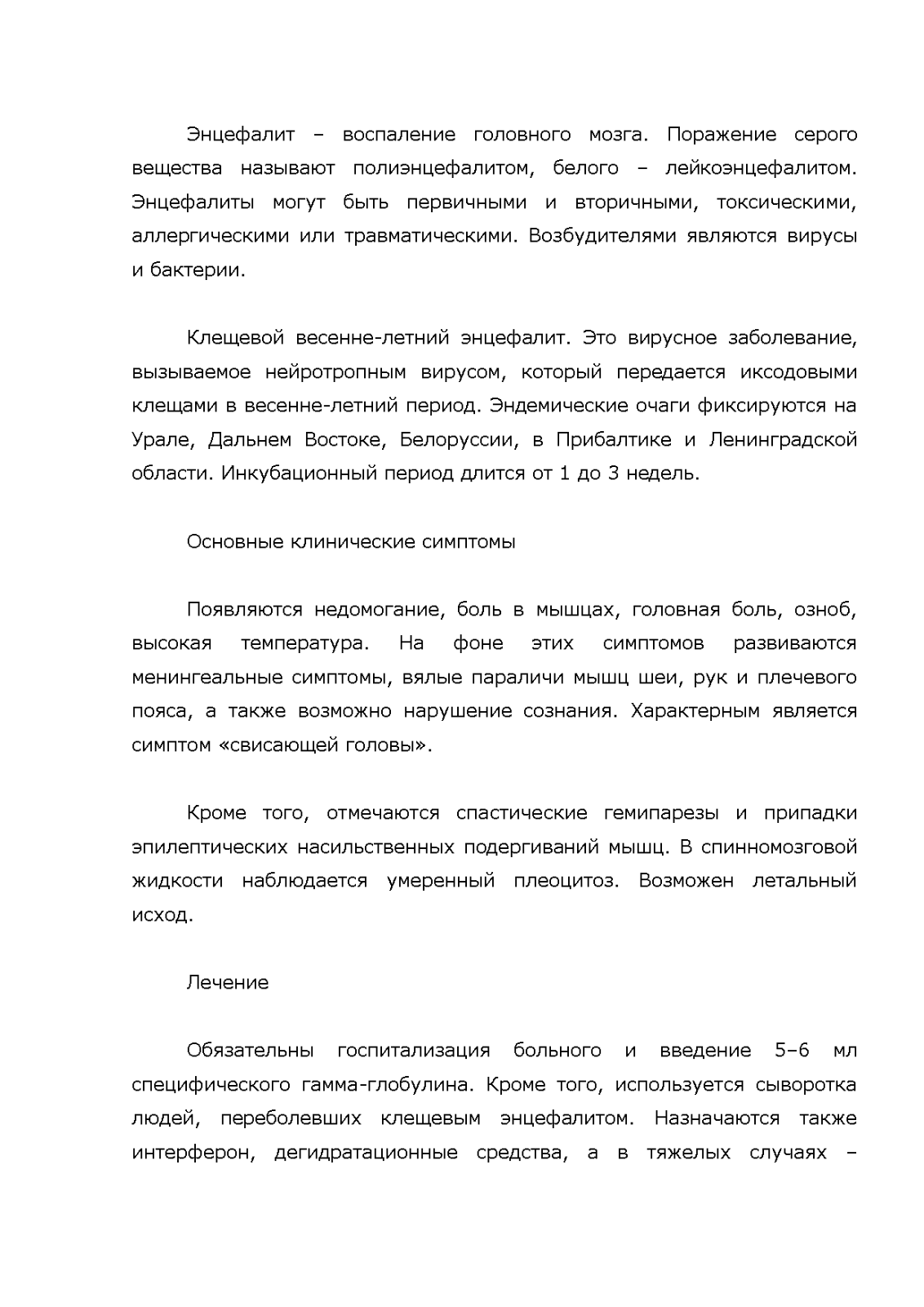 Энцефалит – воспаление головного мозга. Поражение серого вещества называют полиэнцефалитом, белого – лейкоэнцефалитом. Энцефалиты могут быть первичными и вторичными, токсическими, аллергическими или травматическими. Возбудителями являются вирусы и бактерии.

Клещевой весенне-летний энцефалит. Это вирусное заболевание, вызываемое нейротропным вирусом, который передается иксодовыми клещами в весенне-летний период. Эндемические очаги фиксируются на Урале, Дальнем Востоке, Белоруссии, в Прибалтике и Ленинградской области. Инкубационный период длится от 1 до 3 недель.

Основные клинические симптомы

Появляются недомогание, боль в мышцах, головная боль, озноб, высокая температура. На фоне этих симптомов развиваются менингеальные симптомы, вялые параличи мышц шеи, рук и плечевого пояса, а также возможно нарушение сознания. Характерным является симптом «свисающей головы».

Кроме того, отмечаются спастические гемипарезы и припадки эпилептических насильственных подергиваний мышц. В спинномозговой жидкости наблюдается умеренный плеоцитоз. Возможен летальный исход.

Лечение

Обязательны госпитализация больного и введение 5–6 мл специфического гамма-глобулина. Кроме того, используется сыворотка людей, переболевших клещевым энцефалитом. Назначаются также интерферон, дегидратационные средства, а в тяжелых случаях –